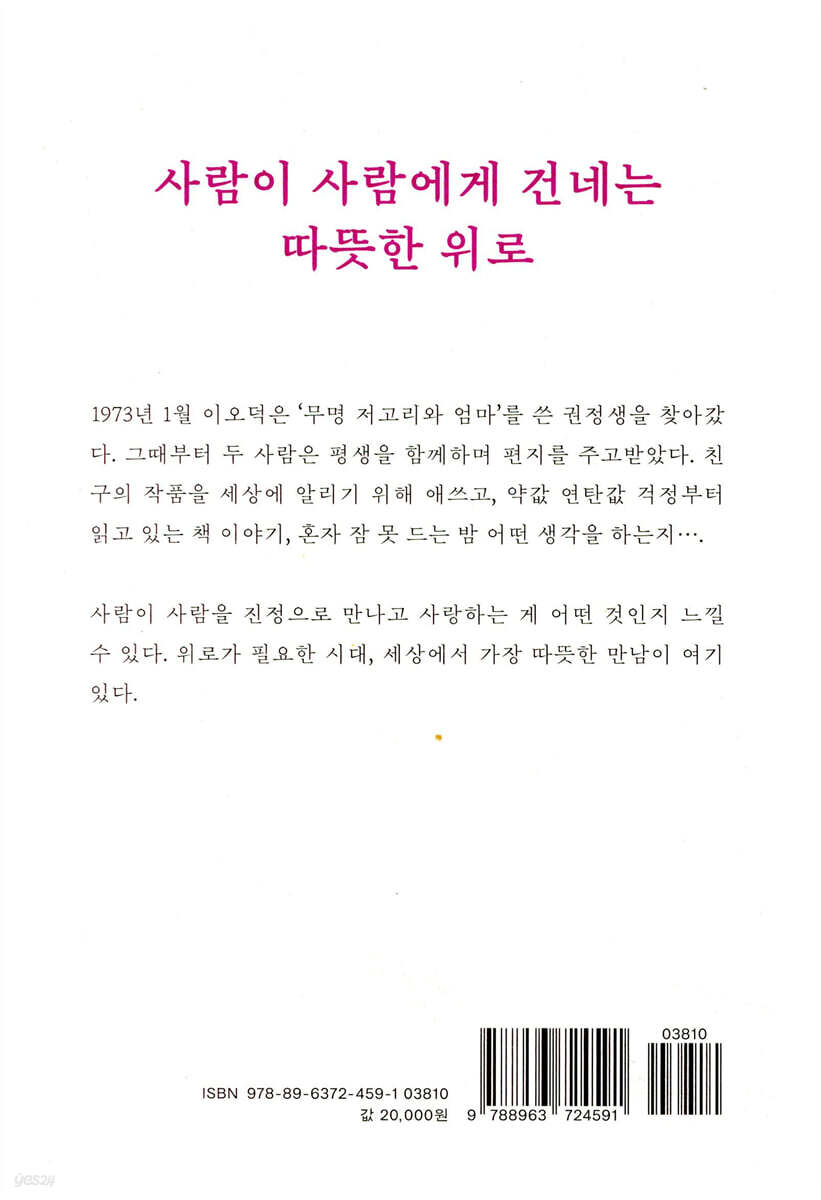 사람이 사람에게 건네는
따뜻한 위로

1973년 1월 이오덕은 '무명 저고리와 엄마'를 쓴 권정생을 찾아갔다. 그때부터 두 사람은 평생을 함께하며 편지를 주고받았다. 친구의 작품을 세상에 알리기 위해 애쓰고, 약값 연탄값 걱정부터 읽고 있는 책 이야기, 혼자 잠 못 드는 밤 어떤 생각을 하는지….

사람이 사람을 진정으로 만나고 사랑하는 게 어떤 것인지 느낄 수 있다. 위로가 필요한 시대, 세상에서 가장 따뜻한 만남이 여기 있다.

ISBN 978-89-6372-459-1 03810
값 20,000원

03810

9 788963 724591

yes24